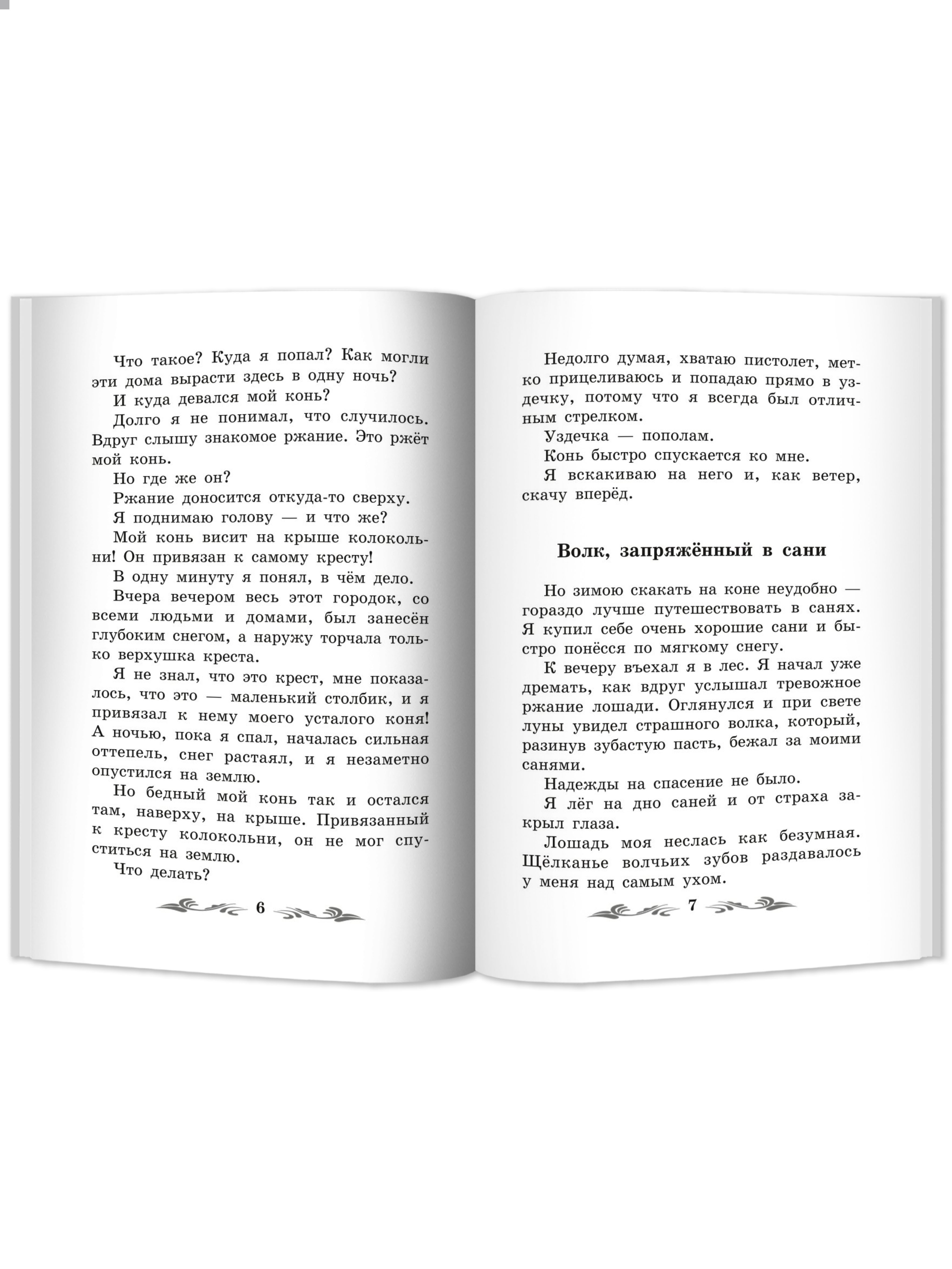 Что такое? Куда я попал? Как могли эти дома вырасти здесь в одну ночь?

И куда девался мой конь?

Долго я не понимал, что случилось. Вдруг слышу знакомое ржание. Это ржёт мой конь.

Но где же он?

Ржание доносится откуда-то сверху.

Я поднимаю голову — и что же?

Мой конь висит на крыше колокольни! Он привязан к самому кресту!

В одну минуту я понял, в чём дело.

Вчера вечером весь этот городок, со всеми людьми и домами, был занесён глубоким снегом, а наружу торчала только верхушка креста.

Я не знал, что это крест, мне показалось, что это — маленький столбик, и я привязал к нему моего усталого коня! А ночью, пока я спал, началась сильная оттепель, снег растаял, и я незаметно опустился на землю.

Но бедный мой конь так и остался там, наверху, на крыше. Привязанный к кресту колокольни, он не мог спуститься на землю.

Что делать?

6

Недолго думая, хватаю пистолет, метко прицеливаюсь и попадаю прямо в уздечку, потому что я всегда был отличным стрелком.

Уздечка — пополам.

Конь быстро спускается ко мне.

Я вскакиваю на него и, как ветер, скачу вперёд.

Волк, запряжённый в сани

Но зимою скакать на коне неудобно — гораздо лучше путешествовать в санях. Я купил себе очень хорошие сани и быстро понёсся по мягкому снегу.

К вечеру въехал я в лес. Я начал уже дремать, как вдруг услышал тревожное ржание лошади. Оглянулся и при свете луны увидел страшного волка, который, разинув зубастую пасть, бежал за моими санями.

Надежды на спасение не было.

Я лёг на дно саней и от страха закрыл глаза.

Лошадь моя неслась как безумная. Щёлканье волчьих зубов раздавалось у меня над самым ухом.

7